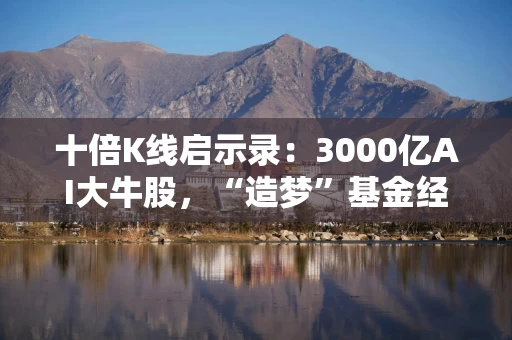 十倍K线启示录：3000亿AI大牛股，“造梦”基金经